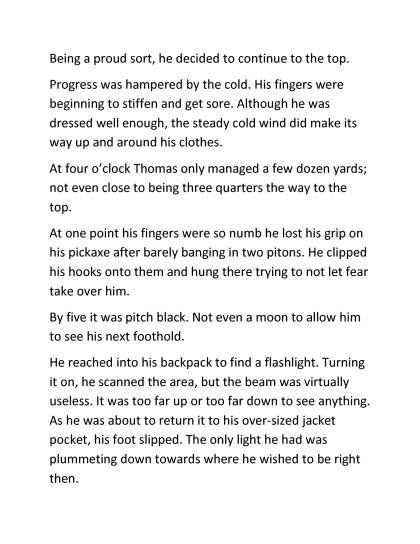 Being a proud sort, he decided to continue to the top.

Progress was hampered by the cold. His fingers were beginning to stiffen and get sore. Although he was dressed well enough, the steady cold wind did make its way up and around his clothes.

At four o'clock Thomas only managed a few dozen yards; not even close to being three quarters the way to the top.

At one point his fingers were so numb he lost his grip on his pickaxe after barely banging in two pitons. He clipped his hooks onto them and hung there trying to not let fear take over him.

By five it was pitch black. Not even a moon to allow him to see his next foothold.

He reached into his backpack to find a flashlight. Turning it on, he scanned the area, but the beam was virtually useless. It was too far up or too far down to see anything. As he was about to return it to his over-sized jacket pocket, his foot slipped. The only light he had was plummeting down towards where he wished to be right then.